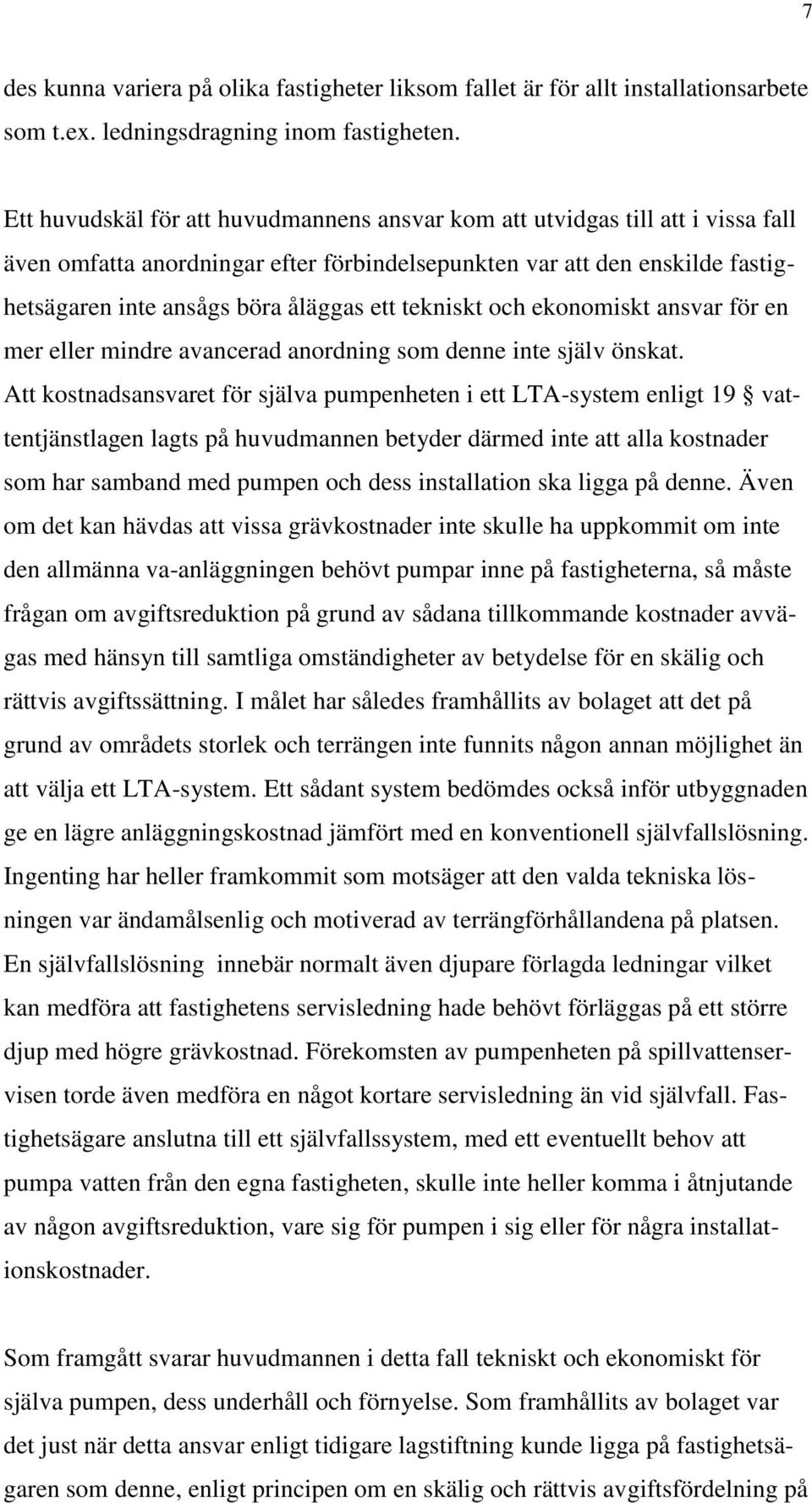 7

des kunna variera på olika fastigheter liksom fallet är för allt installationsarbete som t.ex. ledningsdragning inom fastigheten.

Ett huvudskäl för att huvudmannens ansvar kom att utvidgas till att i vissa fall även omfatta anordningar efter förbindelsepunkten var att den enskilde fastighetsägaren inte ansågs böra åläggas ett tekniskt och ekonomiskt ansvar för en mer eller mindre avancerad anordning som denne inte själv önskat. Att kostnadsansvaret för själva pumpenheten i ett LTA-system enligt 19 § vattentjänstlagen lagts på huvudmannen betyder därmed inte att alla kostnader som har samband med pumpen och dess installation ska ligga på denne. Även om det kan hävdas att vissa grävkostnader inte skulle ha uppkommit om inte den allmänna va-anläggningen behövt pumpar inne på fastigheterna, så måste frågan om avgiftsreduktion på grund av sådana tillkommande kostnader avvägas med hänsyn till samtliga omständigheter av betydelse för en skälig och rättvis avgiftssättning. I målet har således framhållits av bolaget att det på grund av områdets storlek och terrängen inte funnits någon annan möjlighet än att välja ett LTA-system. Ett sådant system bedömdes också inför utbyggnaden ge en lägre anläggningskostnad jämfört med en konventionell självfallslösning. Ingenting har heller framkommit som motsäger att den valda tekniska lösningen var ändamålsenlig och motiverad av terrängförhållandena på platsen. En självfallslösning innebär normalt även djupare förlagda ledningar vilket kan medföra att fastighetens servisledning hade behövt förläggas på ett större djup med högre grävkostnad. Förekomsten av pumpenheten på spillvattenservisen torde även medföra en något kortare servisledning än vid självfall. Fastighetsägare anslutna till ett självfallssystem, med ett eventuellt behov att pumpa vatten från den egna fastigheten, skulle inte heller komma i åtnjutande av någon avgiftsreduktion, vare sig för pumpen i sig eller för några installationskostnader.

Som framgått svarar huvudmannen i detta fall tekniskt och ekonomiskt för själva pumpen, dess underhåll och förnyelse. Som framhållits av bolaget var det just när detta ansvar enligt tidigare lagstiftning kunde ligga på fastighetsägaren som denne, enligt principen om en skälig och rättvis avgiftsfördelning på